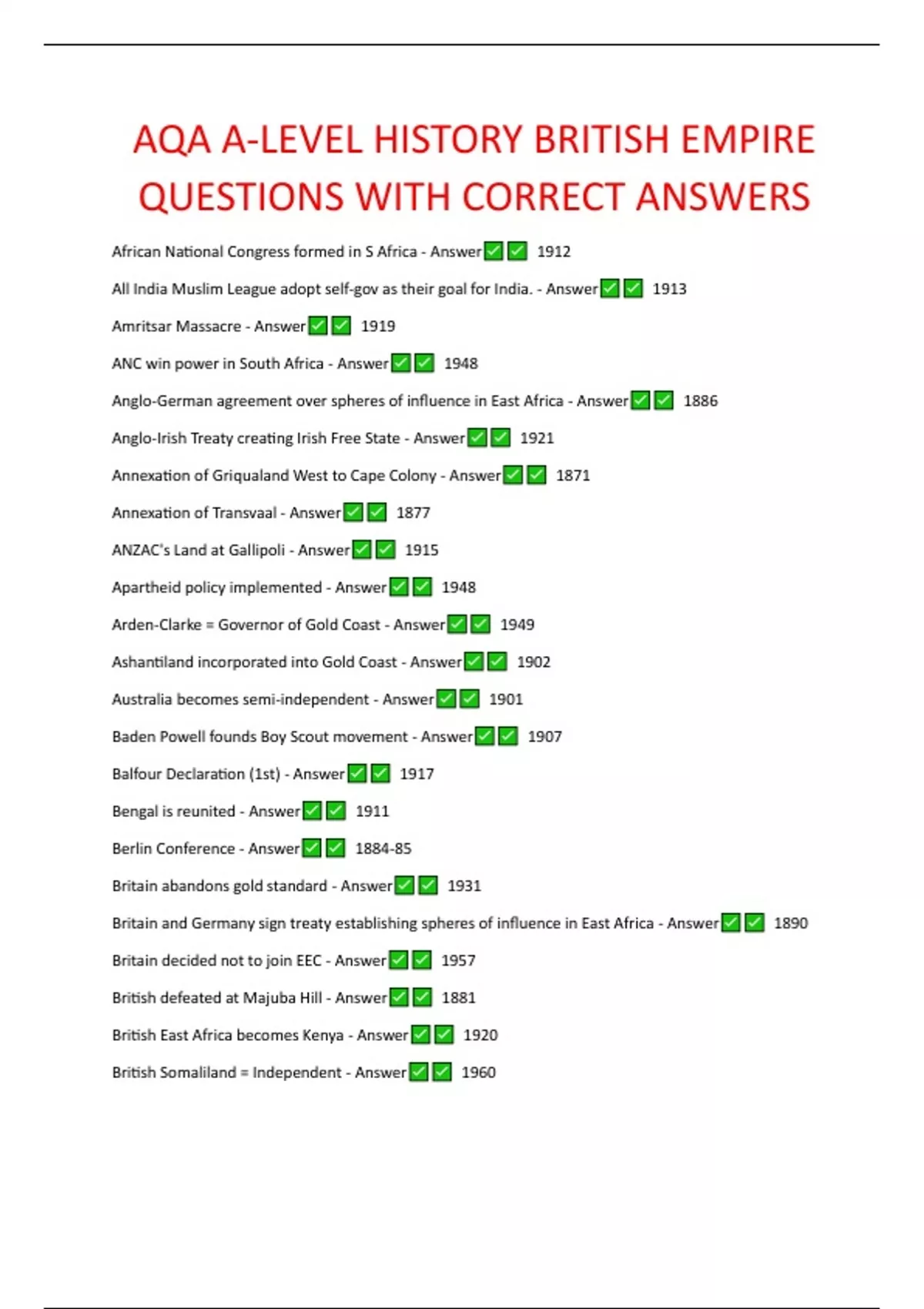 AQA A-LEVEL HISTORY BRITISH EMPIRE QUESTIONS WITH CORRECT ANSWERS

African National Congress formed in S Africa - Answer✅✅ 1912

All India Muslim League adopt self-gov as their goal for India. - Answer✅✅ 1913

Amritsar Massacre - Answer✅✅ 1919

ANC win power in South Africa - Answer✅✅ 1948

Anglo-German agreement over spheres of influence in East Africa - Answer✅✅ 1886

Anglo-Irish Treaty creating Irish Free State - Answer✅✅ 1921

Annexation of Griqualand West to Cape Colony - Answer✅✅ 1871

Annexation of Transvaal - Answer✅✅ 1877

ANZAC's Land at Gallipoli - Answer✅✅ 1915

Apartheid policy implemented - Answer✅✅ 1948

Arden-Clarke = Governor of Gold Coast - Answer✅✅ 1949

Ashantiland incorporated into Gold Coast - Answer✅✅ 1902

Australia becomes semi-independent - Answer✅✅ 1901

Baden Powell founds Boy Scout movement - Answer✅✅ 1907

Balfour Declaration (1st) - Answer✅✅ 1917

Bengal is reunited - Answer✅✅ 1911

Berlin Conference - Answer✅✅ 1884-85

Britain abandons gold standard - Answer✅✅ 1931

Britain and Germany sign treaty establishing spheres of influence in East Africa - Answer✅✅ 1890

Britain decided not to join EEC - Answer✅✅ 1957

British defeated at Majuba Hill - Answer✅✅ 1881

British East Africa becomes Kenya - Answer✅✅ 1920

British Somaliland = Independent - Answer✅✅ 1960